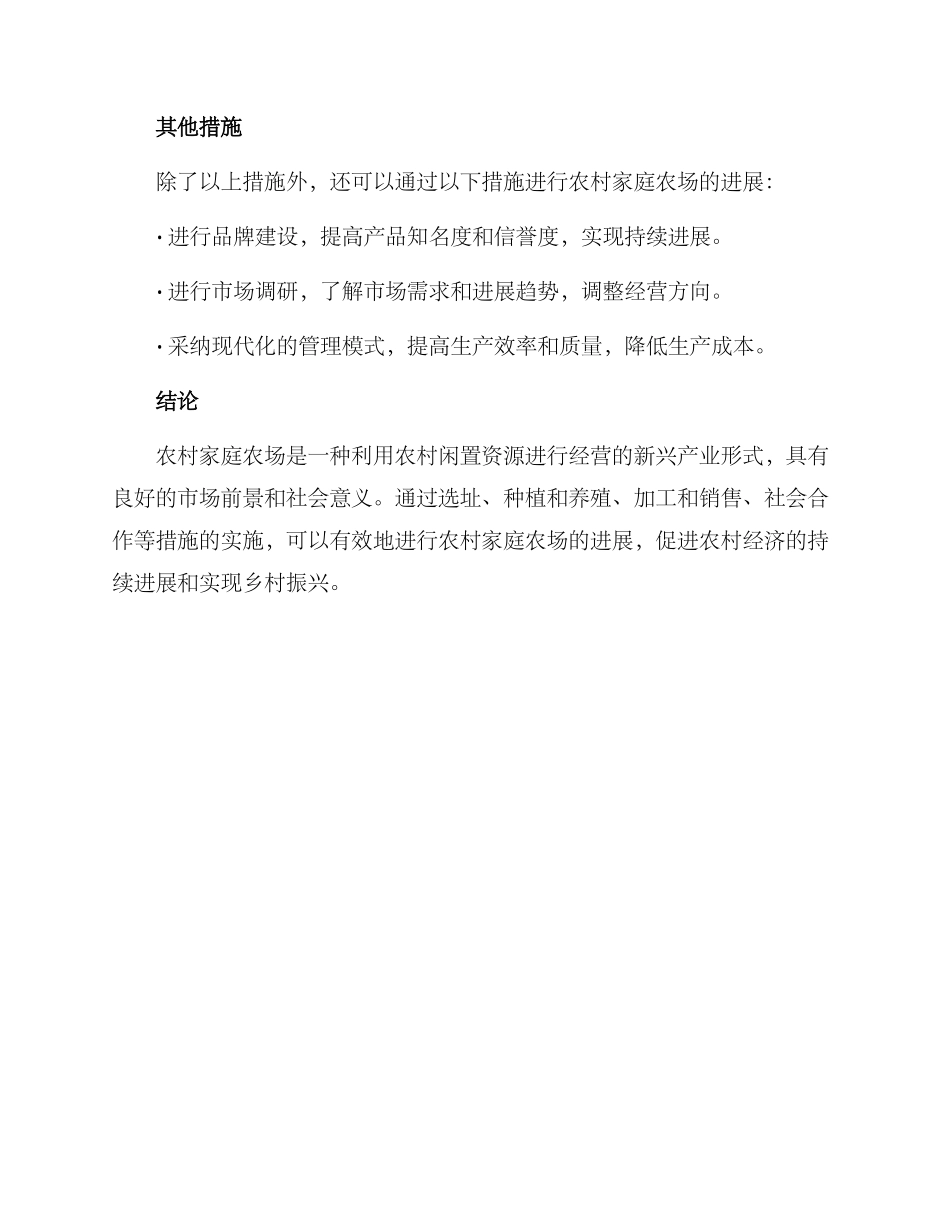 其他措施

除了以上措施外，还可以通过以下措施进行农村家庭农场的进展：

· 进行品牌建设，提高产品知名度和信誉度，实现持续进展。

· 进行市场调研，了解市场需求和进展趋势，调整经营方向。

· 采纳现代化的管理模式，提高生产效率和质量，降低生产成本。

结论

农村家庭农场是一种利用农村闲置资源进行经营的新兴产业形式，具有良好的市场前景和社会意义。通过选址、种植和养殖、加工和销售、社会合作等措施的实施，可以有效地进行农村家庭农场的进展，促进农村经济的持续进展和实现乡村振兴。